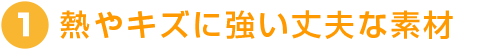 1 熱やキズに強い丈夫な素材